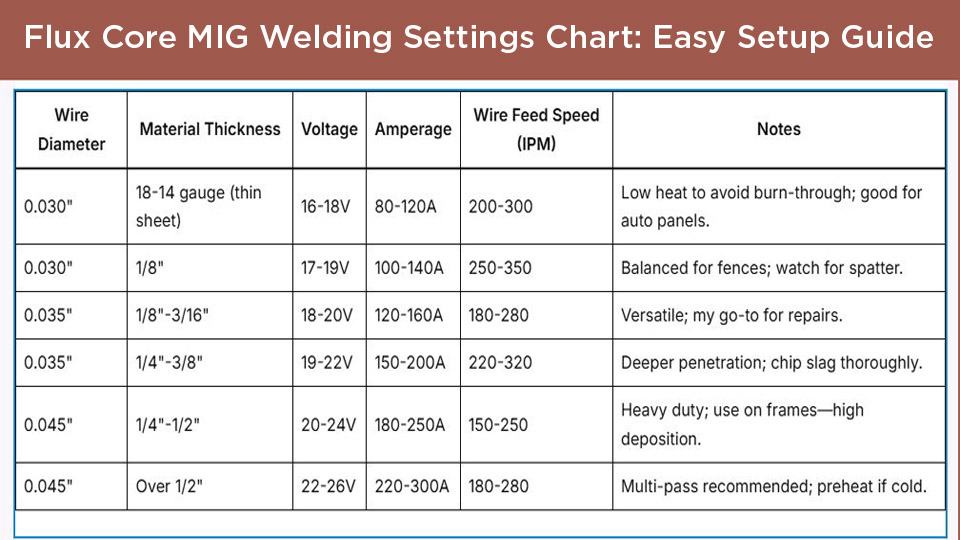 Flux Core MIG Welding Settings Chart: Easy Setup Guide

| Wire Diameter | Material Thickness | Voltage | Amperage | Wire Feed Speed (IPM) | Notes |
|---|---|---|---|---|---|
| 0.030" | 18-14 gauge (thin sheet) | 16-18V | 80-120A | 200-300 | Low heat to avoid burn-through; good for auto panels. |
| 0.030" | 1/8" | 17-19V | 100-140A | 250-350 | Balanced for fences; watch for spatter. |
| 0.035" | 1/8"-3/16" | 18-20V | 120-160A | 180-280 | Versatile; my go-to for repairs. |
| 0.035" | 1/4"-3/8" | 19-22V | 150-200A | 220-320 | Deeper penetration; chip slag thoroughly. |
| 0.045" | 1/4"-1/2" | 20-24V | 180-250A | 150-250 | Heavy duty; use on frames—high deposition. |
| 0.045" | Over 1/2" | 22-26V | 220-300A | 180-280 | Multi-pass recommended; preheat if cold. |